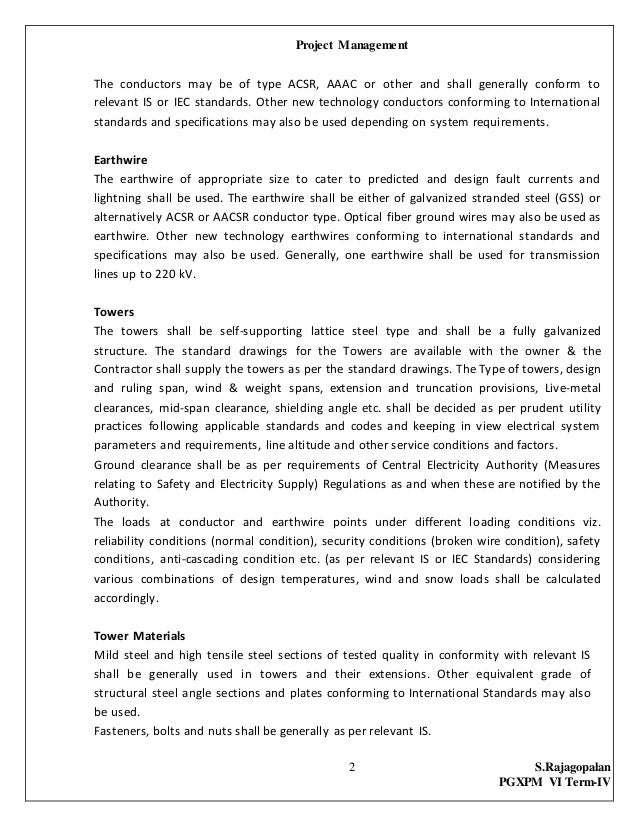 Project Management

The conductors may be of type ACSR, AAAC or other and shall generally conform to relevant IS or IEC standards. Other new technology conductors conforming to International standards and specifications may also be used depending on system requirements.

Earthwire
The earthwire of appropriate size to cater to predicted and design fault currents and lightning shall be used. The earthwire shall be either of galvanized stranded steel (GSS) or alternatively ACSR or AACSR conductor type. Optical fiber ground wires may also be used as earthwire. Other new technology earthwires conforming to international standards and specifications may also be used. Generally, one earthwire shall be used for transmission lines up to 220 kV.

Towers
The towers shall be self-supporting lattice steel type and shall be a fully galvanized structure. The standard drawings for the Towers are available with the owner & the Contractor shall supply the towers as per the standard drawings. The Type of towers, design and ruling span, wind & weight spans, extension and truncation provisions, Live-metal clearances, mid-span clearance, shielding angle etc. shall be decided as per prudent utility practices following applicable standards and codes and keeping in view electrical system parameters and requirements, line altitude and other service conditions and factors.
Ground clearance shall be as per requirements of Central Electricity Authority (Measures relating to Safety and Electricity Supply) Regulations as and when these are notified by the Authority.
The loads at conductor and earthwire points under different loading conditions viz. reliability conditions (normal condition), security conditions (broken wire condition), safety conditions, anti-cascading condition etc. (as per relevant IS or IEC Standards) considering various combinations of design temperatures, wind and snow loads shall be calculated accordingly.

Tower Materials
Mild steel and high tensile steel sections of tested quality in conformity with relevant IS shall be generally used in towers and their extensions. Other equivalent grade of structural steel angle sections and plates conforming to International Standards may also be used.
Fasteners, bolts and nuts shall be generally as per relevant IS.

2

S.Rajagopalan
PGXPM VI Term-IV